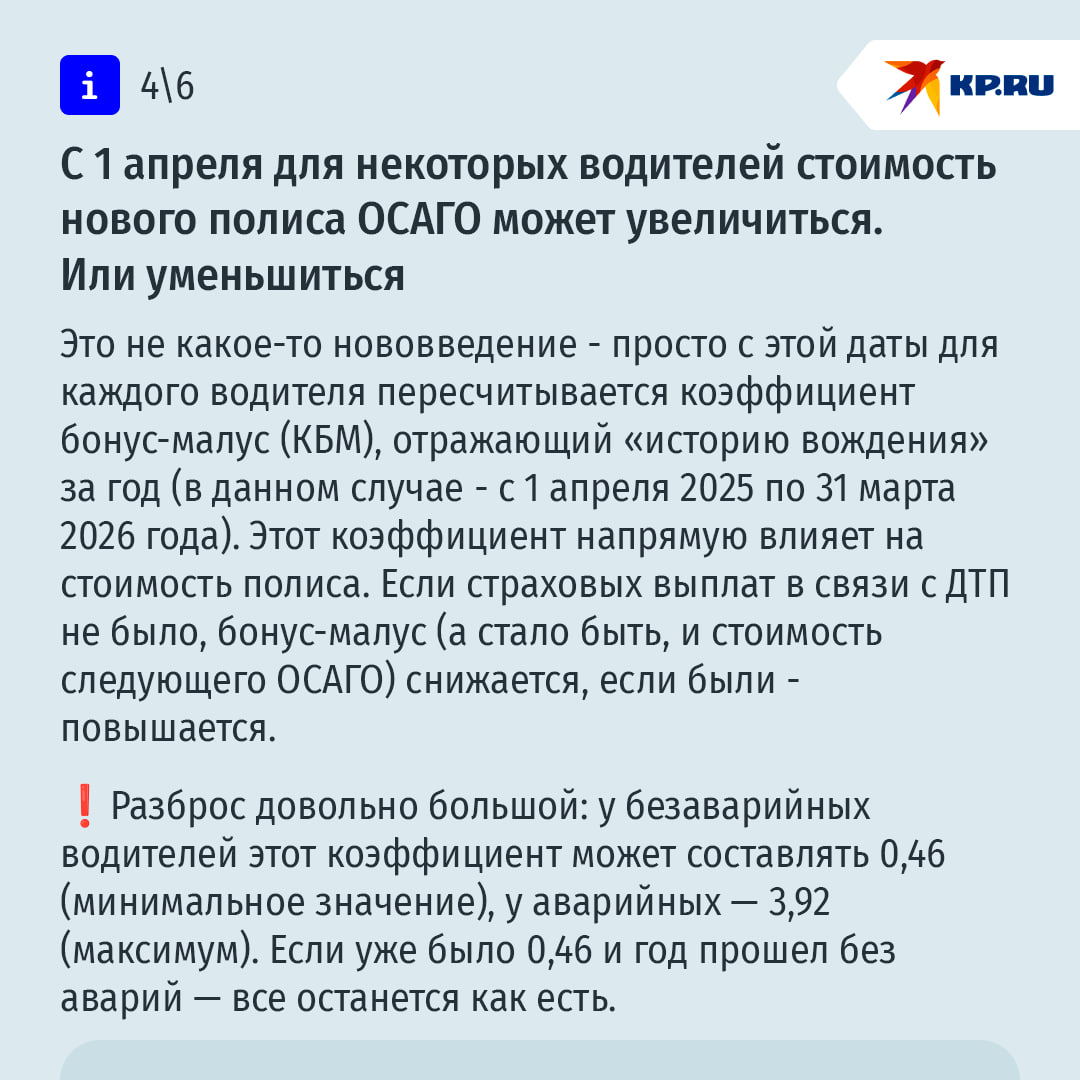 i 4\6

KP.RU

С 1 апреля для некоторых водителей стоимость нового полиса ОСАГО может увеличиться. Или уменьшиться

Это не какое-то нововведение - просто с этой даты для каждого водителя пересчитывается коэффициент бонус-малус (КБМ), отражающий «историю вождения» за год (в данном случае - с 1 апреля 2025 по 31 марта 2026 года). Этот коэффициент напрямую влияет на стоимость полиса. Если страховых выплат в связи с ДТП не было, бонус-малус (а стало быть, и стоимость следующего ОСАГО) снижается, если были - повышается.

❗ Разброс довольно большой: у безаварийных водителей этот коэффициент может составлять 0,46 (минимальное значение), у аварийных — 3,92 (максимум). Если уже было 0,46 и год прошел без аварий — все останется как есть.